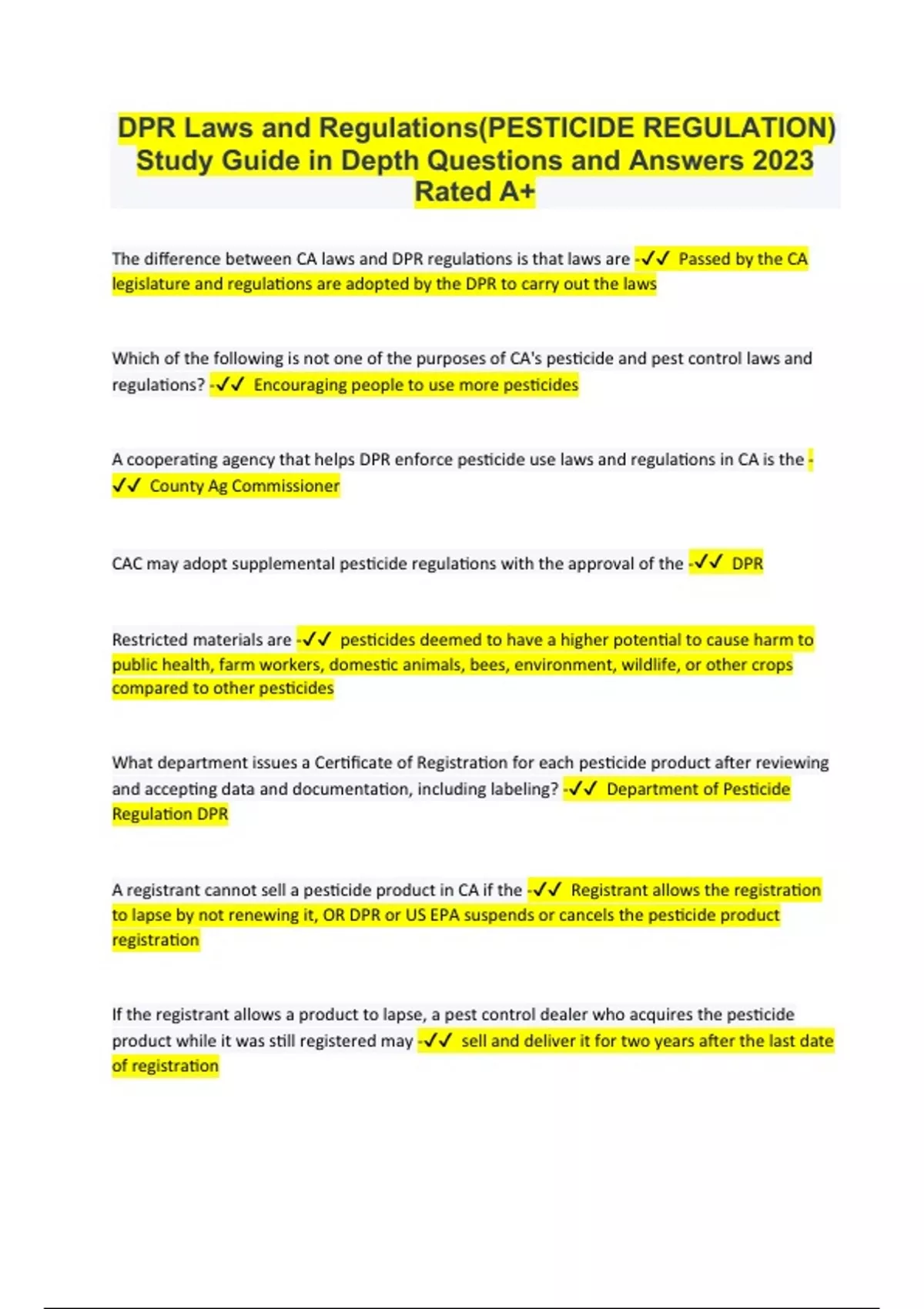 DPR Laws and Regulations(PESTICIDE REGULATION) Study Guide in Depth Questions and Answers 2023 Rated A+

The difference between CA laws and DPR regulations is that laws are -✓✓ Passed by the CA legislature and regulations are adopted by the DPR to carry out the laws

Which of the following is not one of the purposes of CA's pesticide and pest control laws and regulations? -✓✓ Encouraging people to use more pesticides

A cooperating agency that helps DPR enforce pesticide use laws and regulations in CA is the -✓✓ County Ag Commissioner

CAC may adopt supplemental pesticide regulations with the approval of the -✓✓ DPR

Restricted materials are -✓✓ pesticides deemed to have a higher potential to cause harm to public health, farm workers, domestic animals, bees, environment, wildlife, or other crops compared to other pesticides

What department issues a Certificate of Registration for each pesticide product after reviewing and accepting data and documentation, including labeling? -✓✓ Department of Pesticide Regulation DPR

A registrant cannot sell a pesticide product in CA if the -✓✓ Registrant allows the registration to lapse by not renewing it, OR DPR or US EPA suspends or cancels the pesticide product registration

If the registrant allows a product to lapse, a pest control dealer who acquires the pesticide product while it was still registered may -✓✓ sell and deliver it for two years after the last date of registration